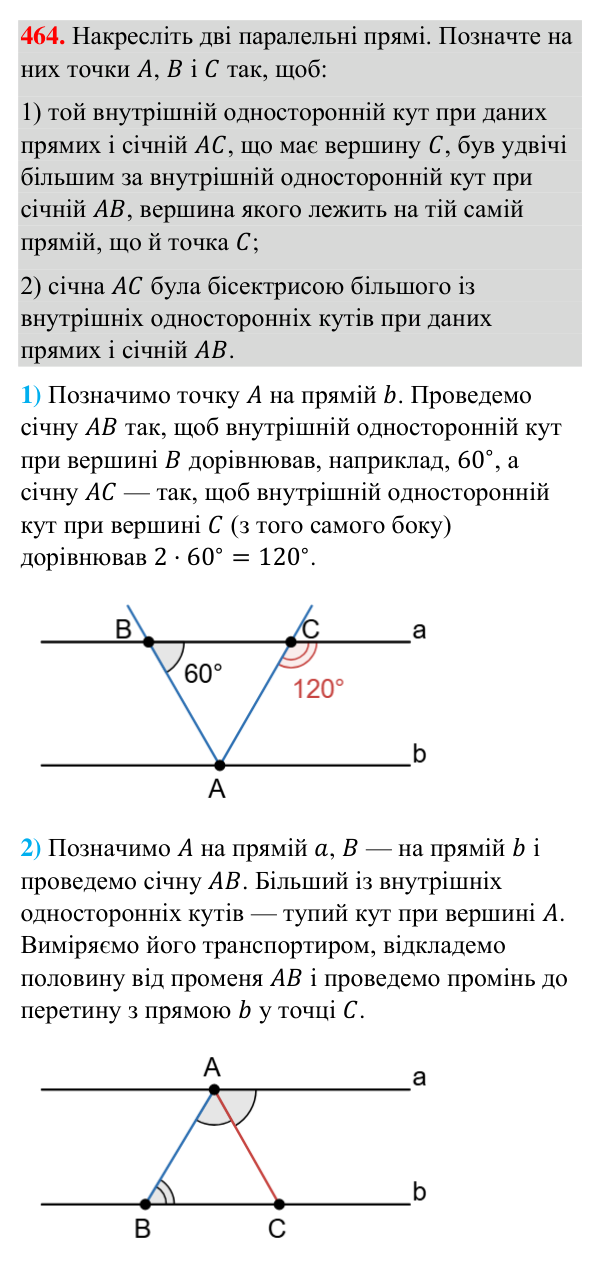 464. Накресліть дві паралельні прямі. Позначте на них точки $A$, $B$ і $C$ так, щоб:

1) той внутрішній односторонній кут при даних прямих і січній $AC$, що має вершину $C$, був удвічі більшим за внутрішній односторонній кут при січній $AB$, вершина якого лежить на тій самій прямій, що й точка $C$;

2) січна $AC$ була бісектрисою більшого із внутрішніх односторонніх кутів при даних прямих і січній $AB$.

1) Позначимо точку $A$ на прямій $b$. Проведемо січну $AB$ так, щоб внутрішній односторонній кут при вершині $B$ дорівнював, наприклад, $60°$, а січну $AC$ — так, щоб внутрішній односторонній кут при вершині $C$ (з того самого боку) дорівнював $2 \cdot 60° = 120°$.

B
C
a
60°
120°
b
A

2) Позначимо $A$ на прямій $a$, $B$ — на прямій $b$ і проведемо січну $AB$. Більший із внутрішніх односторонніх кутів — тупий кут при вершині $A$. Виміряємо його транспортиром, відкладемо половину від променя $AB$ і проведемо промінь до перетину з прямою $b$ у точці $C$.

A
a
b
B
C